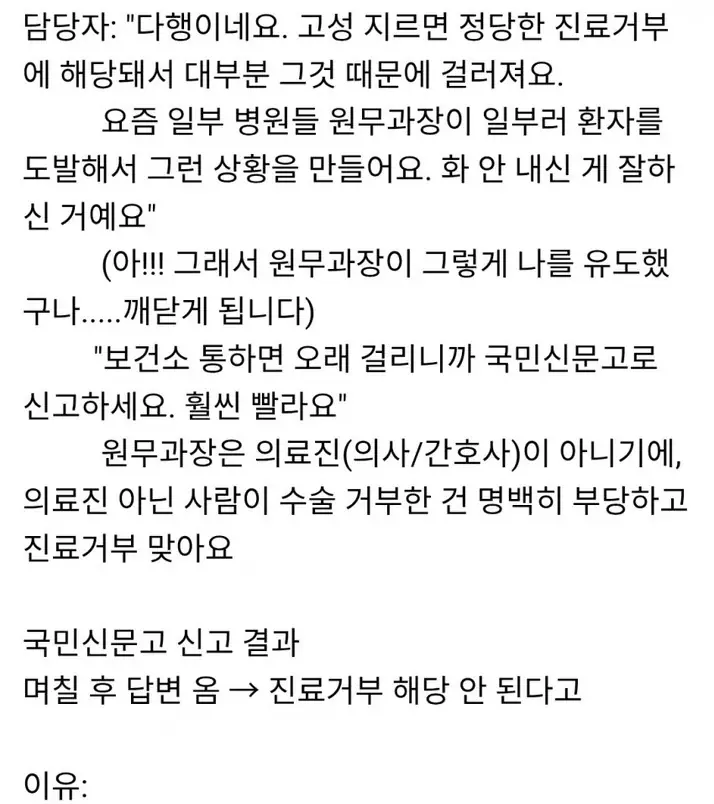 담당자: "다행이네요. 고성 지르면 정당한 진료거부에 해당돼서 대부분 그것 때문에 걸러져요.

요즘 일부 병원들 원무과장이 일부러 환자를 도발해서 그런 상황을 만들어요. 화 안 내신 게 잘하신 거예요"

(아!!! 그래서 원무과장이 그렇게 나를 유도했구나.....깨닫게 됩니다)

"보건소 통하면 오래 걸리니까 국민신문고로 신고하세요. 훨씬 빨라요"

원무과장은 의료진(의사/간호사)이 아니기에, 의료진 아닌 사람이 수술 거부한 건 명백히 부당하고 진료거부 맞아요

국민신문고 신고 결과
며칠 후 답변 옴 → 진료거부 해당 안 된다고

이유: